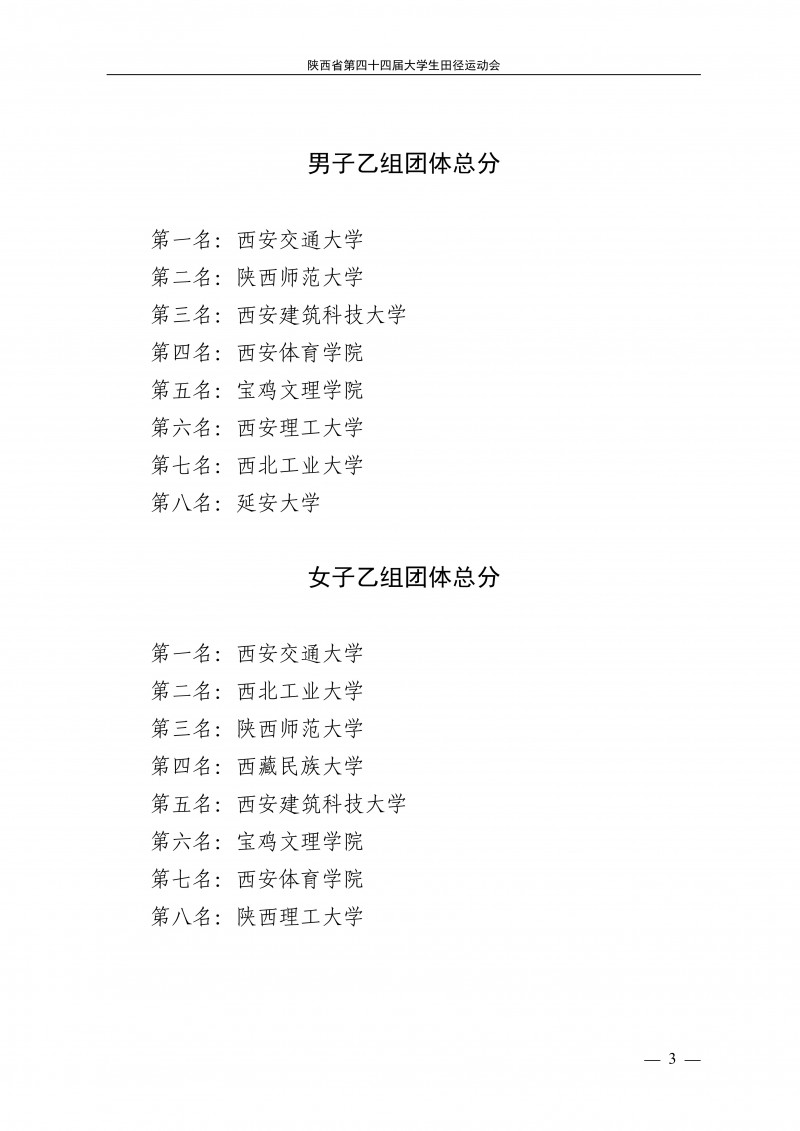 陕西省第四十四届大学生田径运动会

男子乙组团体总分

第一名：西安交通大学
第二名：陕西师范大学
第三名：西安建筑科技大学
第四名：西安体育学院
第五名：宝鸡文理学院
第六名：西安理工大学
第七名：西北工业大学
第八名：延安大学

女子乙组团体总分

第一名：西安交通大学
第二名：西北工业大学
第三名：陕西师范大学
第四名：西藏民族大学
第五名：西安建筑科技大学
第六名：宝鸡文理学院
第七名：西安体育学院
第八名：陕西理工大学

— 3 —